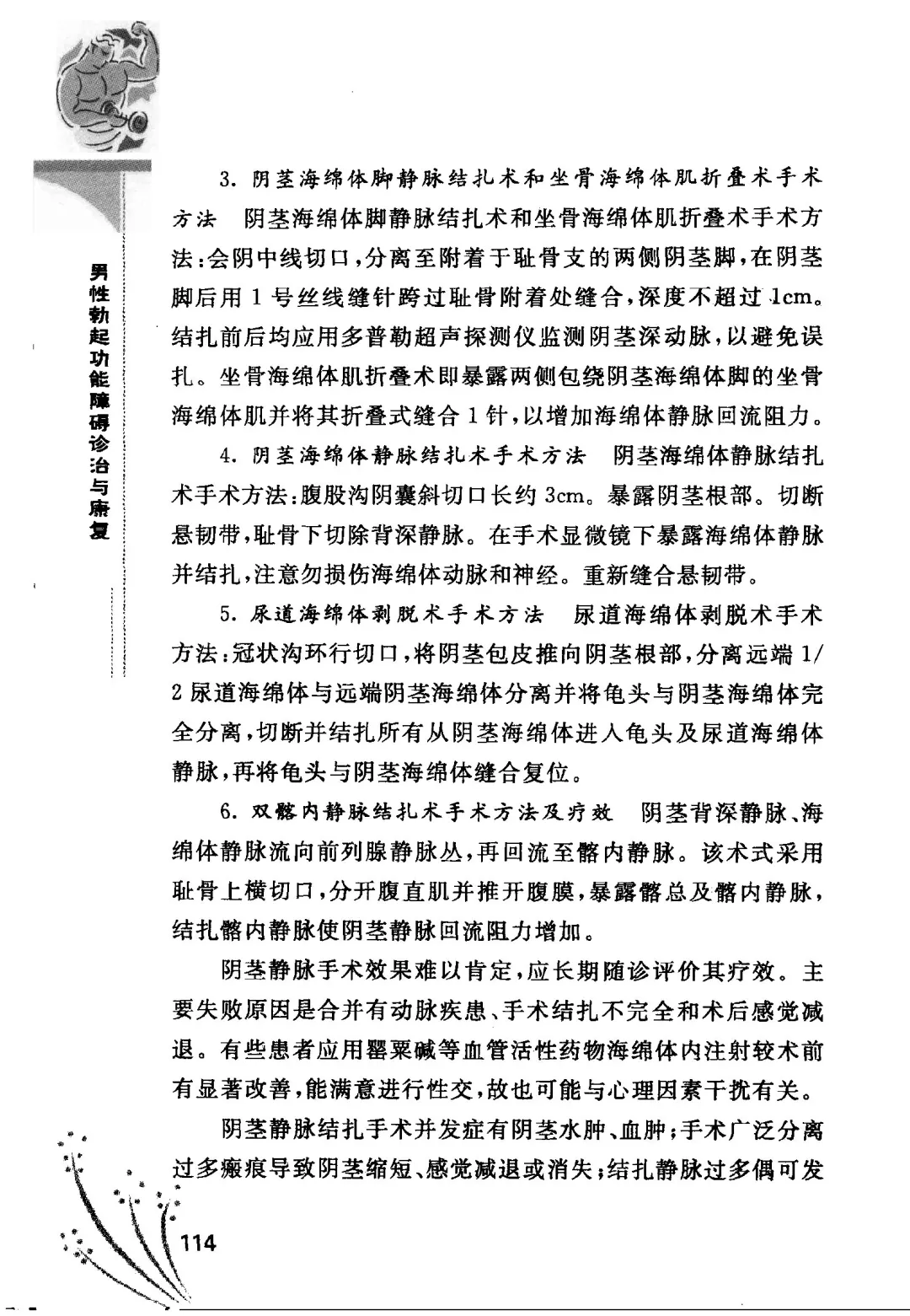 男性勃起功能障碍诊治与康复

3. 阴茎海绵体脚静脉结扎术和坐骨海绵体肌折叠术手术方法　阴茎海绵体脚静脉结扎术和坐骨海绵体肌折叠术手术方法：会阴中线切口，分离至附着于耻骨支的两侧阴茎脚，在阴茎脚后用 1 号丝线缝针跨过耻骨附着处缝合，深度不超过 1cm。结扎前后均应用多普勒超声探测仪监测阴茎深动脉，以避免误扎。坐骨海绵体肌折叠术即暴露两侧包绕阴茎海绵体脚的坐骨海绵体肌并将其折叠式缝合 1 针，以增加海绵体静脉回流阻力。

4. 阴茎海绵体静脉结扎术手术方法　阴茎海绵体静脉结扎术手术方法：腹股沟阴囊斜切口长约 3cm。暴露阴茎根部。切断悬韧带，耻骨下切除背深静脉。在手术显微镜下暴露海绵体静脉并结扎，注意勿损伤海绵体动脉和神经。重新缝合悬韧带。

5. 尿道海绵体剥脱术手术方法　尿道海绵体剥脱术手术方法：冠状沟环行切口，将阴茎包皮推向阴茎根部，分离远端 1/2 尿道海绵体与远端阴茎海绵体分离并将龟头与阴茎海绵体完全分离，切断并结扎所有从阴茎海绵体进入龟头及尿道海绵体静脉，再将龟头与阴茎海绵体缝合复位。

6. 双髂内静脉结扎术手术方法及疗效　阴茎背深静脉、海绵体静脉流向前列腺静脉丛，再回流至髂内静脉。该术式采用耻骨上横切口，分开腹直肌并推开腹膜，暴露髂总及髂内静脉，结扎髂内静脉使阴茎静脉回流阻力增加。

阴茎静脉手术效果难以肯定，应长期随诊评价其疗效。主要失败原因是合并有动脉疾患、手术结扎不完全和术后感觉减退。有些患者应用罂粟碱等血管活性药物海绵体内注射较术前有显著改善，能满意进行性交，故也可能与心理因素干扰有关。

阴茎静脉结扎手术并发症有阴茎水肿、血肿；手术广泛分离过多瘢痕导致阴茎缩短、感觉减退或消失；结扎静脉过多偶可发

114